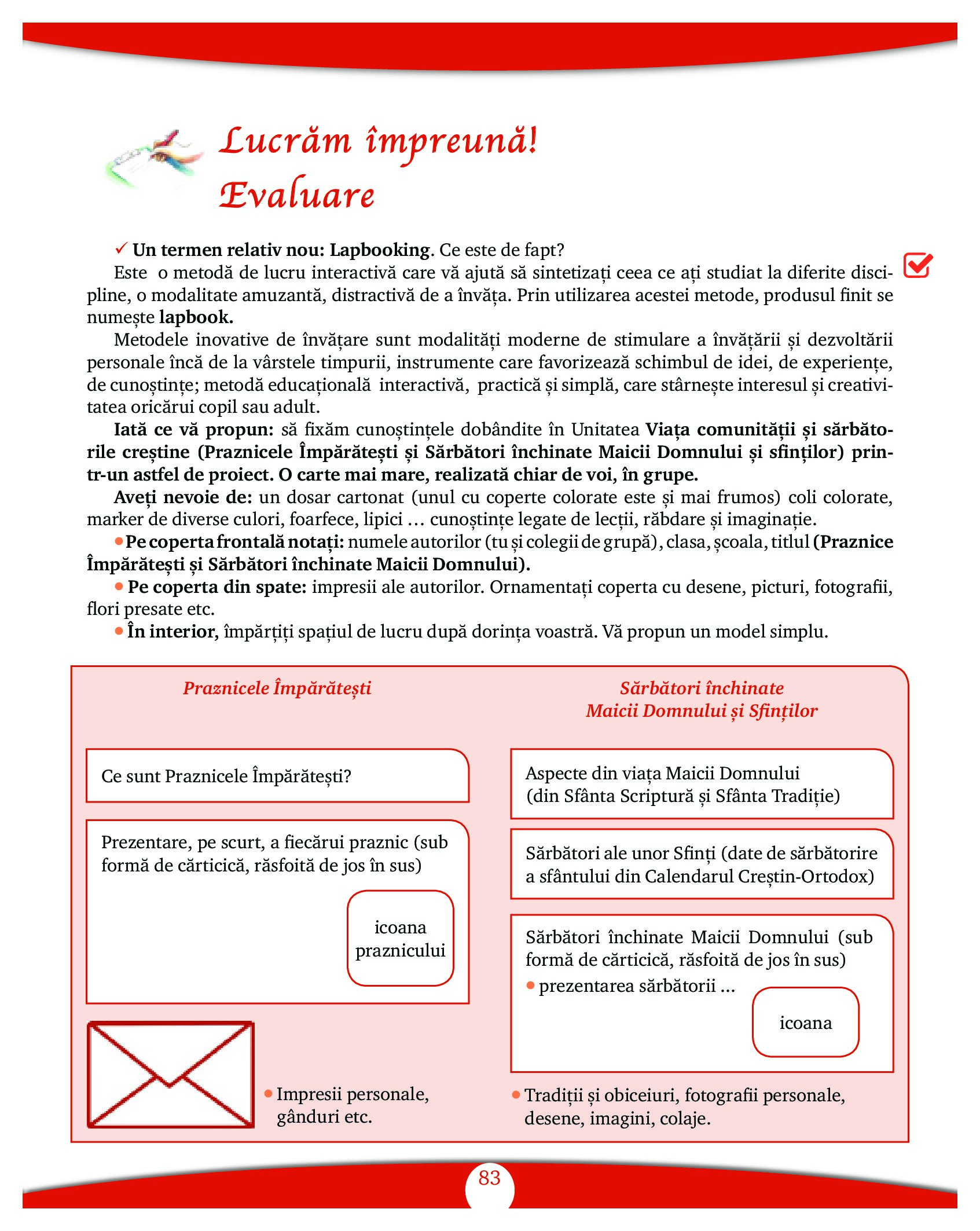 Lucrăm împreună!
Evaluare

✓ Un termen relativ nou: Lapbooking. Ce este de fapt?

Este o metodă de lucru interactivă care vă ajută să sintetizați ceea ce ați studiat la diferite discipline, o modalitate amuzantă, distractivă de a învăța. Prin utilizarea acestei metode, produsul finit se numește lapbook.

Metodele inovative de învățare sunt modalități moderne de stimulare a învățării și dezvoltării personale încă de la vârstele timpurii, instrumente care favorizează schimbul de idei, de experiențe, de cunoștințe; metodă educațională interactivă, practică și simplă, care stârnește interesul și creativitatea oricărui copil sau adult.

Iată ce vă propun: să fixăm cunoștințele dobândite în Unitatea Viața comunității și sărbătorile creștine (Praznicele Împărătești și Sărbători închinate Maicii Domnului și sfinților) printr-un astfel de proiect. O carte mai mare, realizată chiar de voi, în grupe.

Aveți nevoie de: un dosar cartonat (unul cu coperte colorate este și mai frumos) coli colorate, marker de diverse culori, foarfece, lipici … cunoștințe legate de lecții, răbdare și imaginație.

• Pe coperta frontală notați: numele autorilor (tu și colegii de grupă), clasa, școala, titlul (Praznice Împărătești și Sărbători închinate Maicii Domnului).

• Pe coperta din spate: impresii ale autorilor. Ornamentați coperta cu desene, picturi, fotografii, flori presate etc.

• În interior, împărțiți spațiul de lucru după dorința voastră. Vă propun un model simplu.

Praznicele Împărătești

Ce sunt Praznicele Împărătești?

Prezentare, pe scurt, a fiecărui praznic (sub formă de cărticică, răsfoită de jos în sus)

icoana praznicului

• Impresii personale, gânduri etc.

Sărbători închinate Maicii Domnului și Sfinților

Aspecte din viața Maicii Domnului (din Sfânta Scriptură și Sfânta Tradiție)

Sărbători ale unor Sfinți (date de sărbătorire a sfântului din Calendarul Creștin-Ortodox)

Sărbători închinate Maicii Domnului (sub formă de cărticică, răsfoită de jos în sus)
• prezentarea sărbătorii …

icoana

• Tradiții și obiceiuri, fotografii personale, desene, imagini, colaje.

83